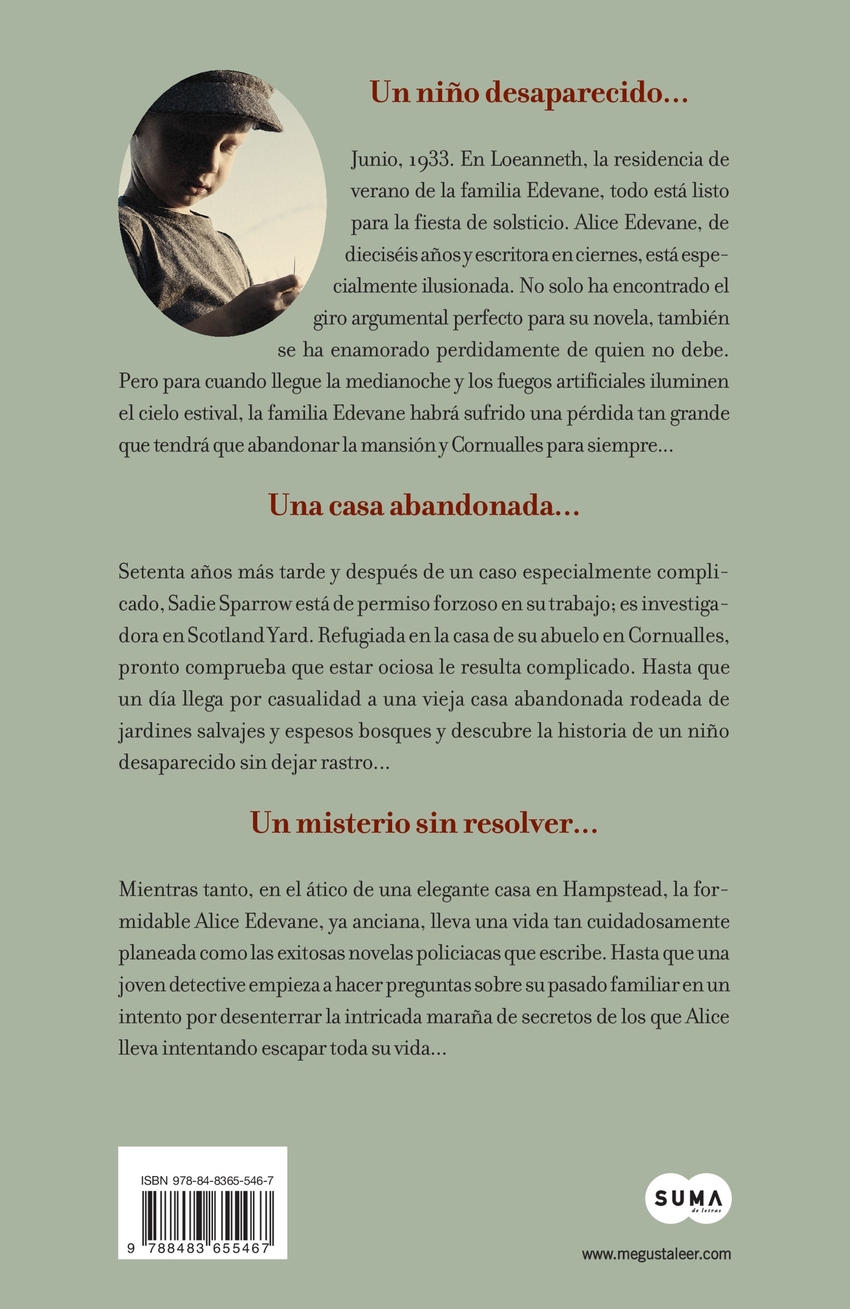 Un niño desaparecido...

Junio, 1933. En Loeanneth, la residencia de verano de la familia Edevane, todo está listo para la fiesta de solsticio. Alice Edevane, de dieciséis años y escritora en ciernes, está especialmente ilusionada. No solo ha encontrado el giro argumental perfecto para su novela, también se ha enamorado perdidamente de quien no debe. Pero para cuando llegue la medianoche y los fuegos artificiales iluminen el cielo estival, la familia Edevane habrá sufrido una pérdida tan grande que tendrá que abandonar la mansión y Cornualles para siempre...

Una casa abandonada...

Setenta años más tarde y después de un caso especialmente complicado, Sadie Sparrow está de permiso forzoso en su trabajo; es investigadora en Scotland Yard. Refugiada en la casa de su abuelo en Cornualles, pronto comprueba que estar ociosa le resulta complicado. Hasta que un día llega por casualidad a una vieja casa abandonada rodeada de jardines salvajes y espesos bosques y descubre la historia de un niño desaparecido sin dejar rastro...

Un misterio sin resolver...

Mientras tanto, en el ático de una elegante casa en Hampstead, la formidable Alice Edevane, ya anciana, lleva una vida tan cuidadosamente planeada como las exitosas novelas policiacas que escribe. Hasta que una joven detective empieza a hacer preguntas sobre su pasado familiar en un intento por desenterrar la intricada maraña de secretos de los que Alice lleva intentando escapar toda su vida...

ISBN 978-84-8365-546-7

9 788483 655467

SUMA de letras

www.megustaleer.com